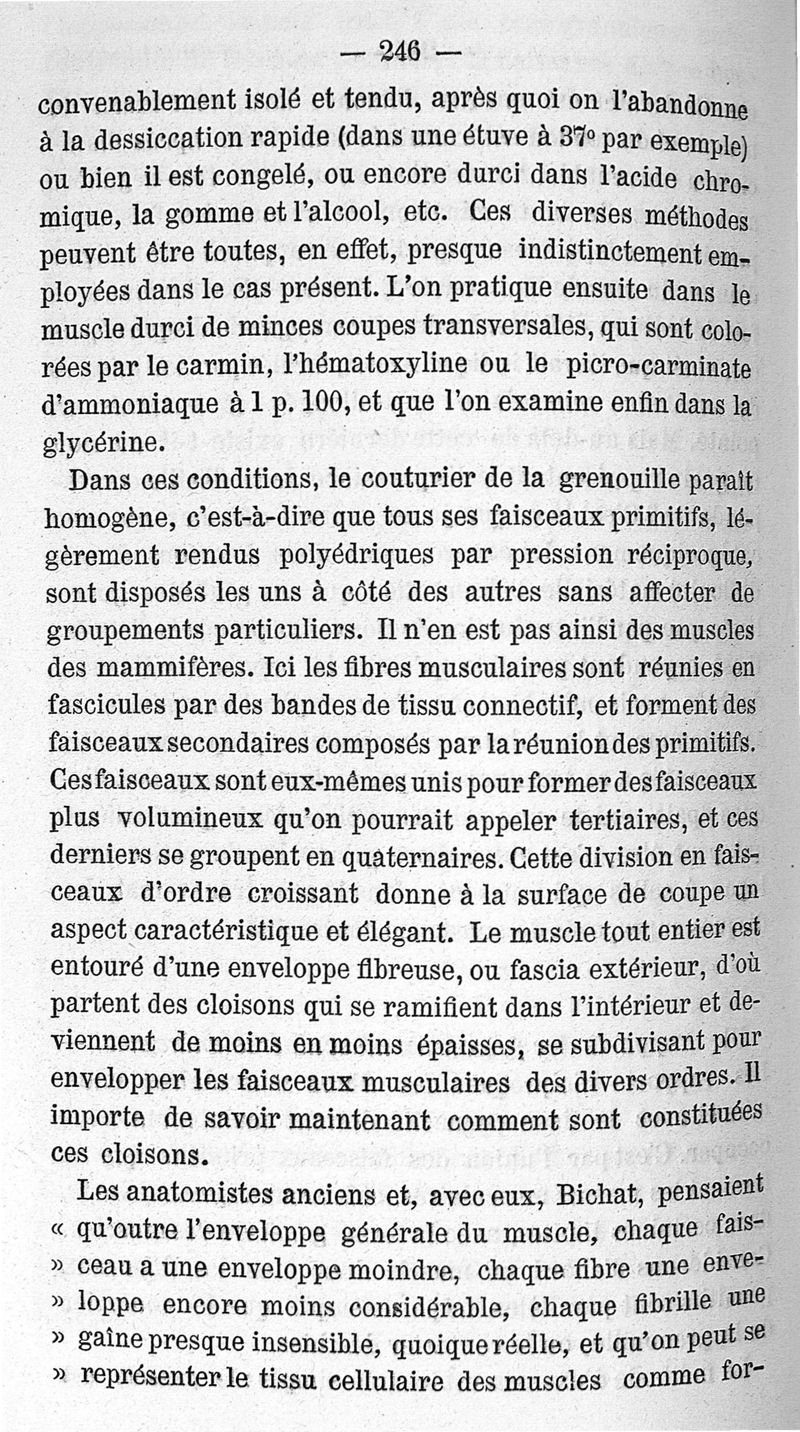 — 246 —

convenablement isolé et tendu, après quoi on l'abandonne à la dessiccation rapide (dans une étuve à 37° par exemple) ou bien il est congelé, ou encore durci dans l'acide chromique, la gomme et l'alcool, etc. Ces diverses méthodes peuvent être toutes, en effet, presque indistinctement employées dans le cas présent. L'on pratique ensuite dans le muscle durci de minces coupes transversales, qui sont colorées par le carmin, l'hématoxyline ou le picro-carminate d'ammoniaque à 1 p. 100, et que l'on examine enfin dans la glycérine.

Dans ces conditions, le couturier de la grenouille paraît homogène, c'est-à-dire que tous ses faisceaux primitifs, légèrement rendus polyédriques par pression réciproque, sont disposés les uns à côté des autres sans affecter de groupements particuliers. Il n'en est pas ainsi des muscles des mammifères. Ici les fibres musculaires sont réunies en fascicules par des bandes de tissu connectif, et forment des faisceaux secondaires composés par la réunion des primitifs. Ces faisceaux sont eux-mêmes unis pour former des faisceaux plus volumineux qu'on pourrait appeler tertiaires, et ces derniers se groupent en quaternaires. Cette division en faisceaux d'ordre croissant donne à la surface de coupe un aspect caractéristique et élégant. Le muscle tout entier est entouré d'une enveloppe fibreuse, ou fascia extérieur, d'où partent des cloisons qui se ramifient dans l'intérieur et deviennent de moins en moins épaisses, se subdivisant pour envelopper les faisceaux musculaires des divers ordres. Il importe de savoir maintenant comment sont constituées ces cloisons.

Les anatomistes anciens et, avec eux, Bichat, pensaient « qu'outre l'enveloppe générale du muscle, chaque fais- » ceau a une enveloppe moindre, chaque fibre une enve- » loppe encore moins considérable, chaque fibrille une » gaîne presque insensible, quoique réelle, et qu'on peut se » représenter le tissu cellulaire des muscles comme for-